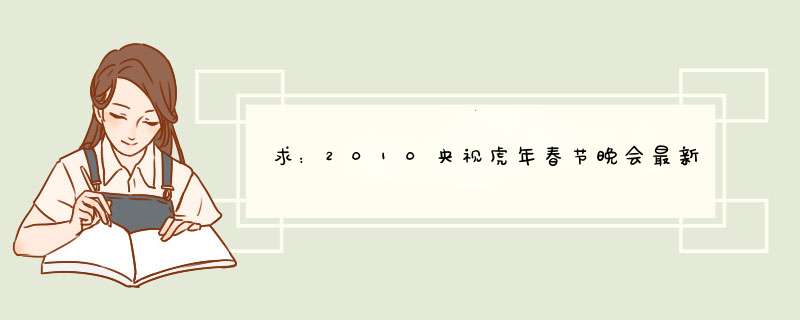 求：2010央视虎年春节晚会最新